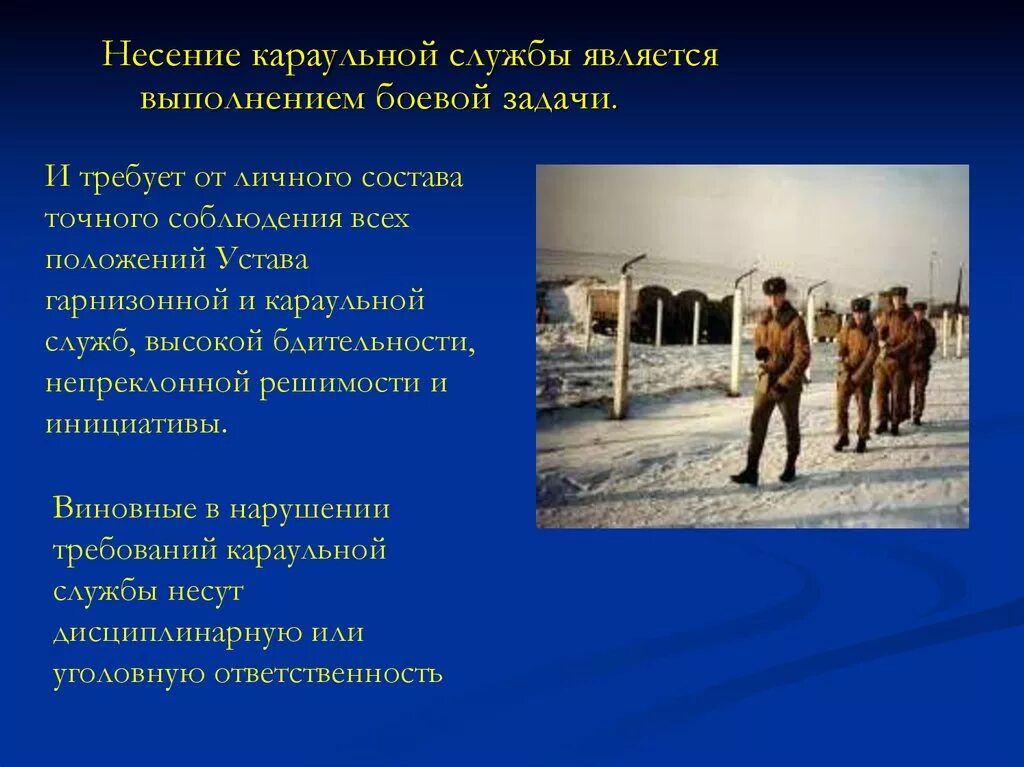 Несение караульной службы является выполнением боевой задачи.

И требует от личного состава точного соблюдения всех положений Устава гарнизонной и караульной служб, высокой бдительности, непреклонной решимости и инициативы.

Виновные в нарушении требований караульной службы несут дисциплинарную или уголовную ответственность